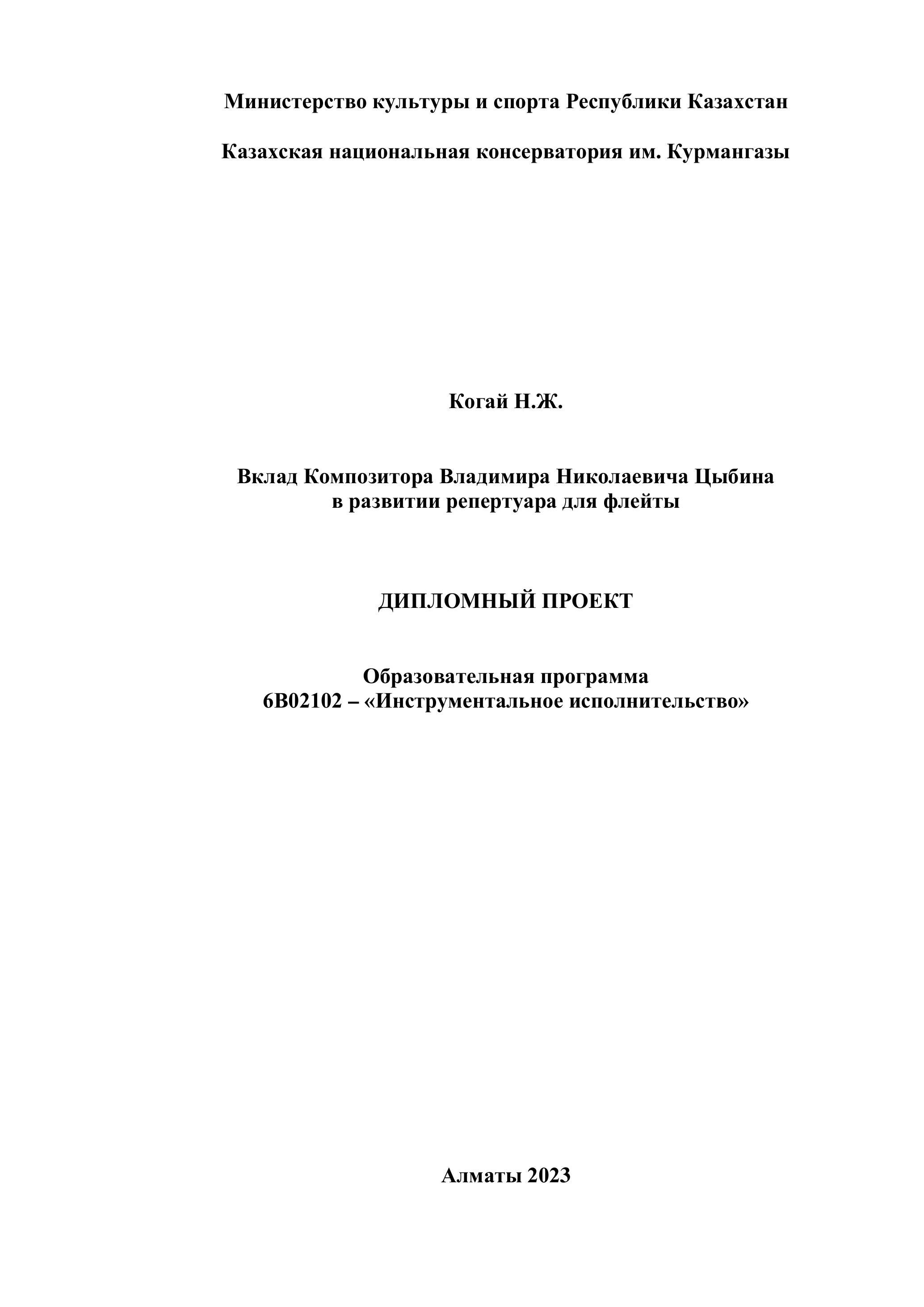 Министерство культуры и спорта Республики Казахстан

Казахская национальная консерватория им. Курмангазы

Когай Н.Ж.

Вклад Композитора Владимира Николаевича Цыбина
в развитии репертуара для флейты

ДИПЛОМНЫЙ ПРОЕКТ

Образовательная программа
6В02102 – «Инструментальное исполнительство»

Алматы 2023